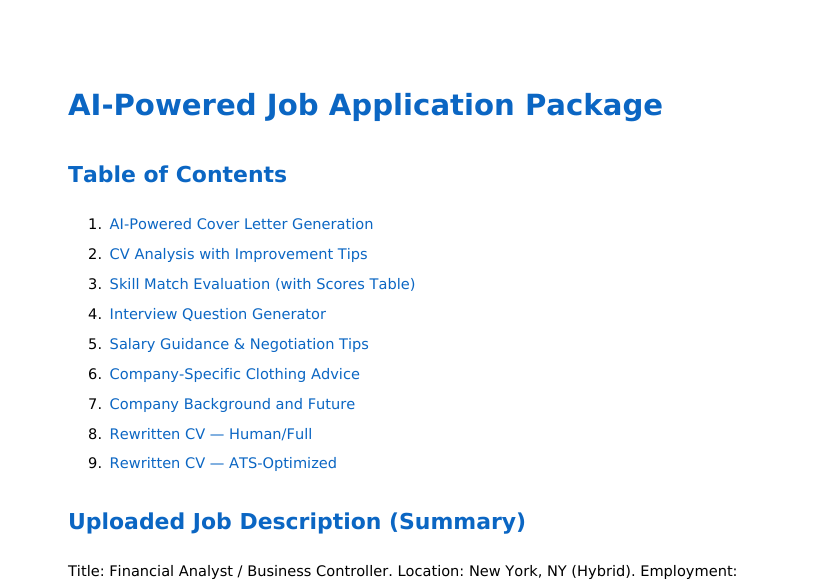 AI-Powered Job Application Package

Table of Contents

1. AI-Powered Cover Letter Generation
2. CV Analysis with Improvement Tips
3. Skill Match Evaluation (with Scores Table)
4. Interview Question Generator
5. Salary Guidance & Negotiation Tips
6. Company-Specific Clothing Advice
7. Company Background and Future
8. Rewritten CV — Human/Full
9. Rewritten CV — ATS-Optimized

Uploaded Job Description (Summary)

Title: Financial Analyst / Business Controller. Location: New York, NY (Hybrid). Employment: